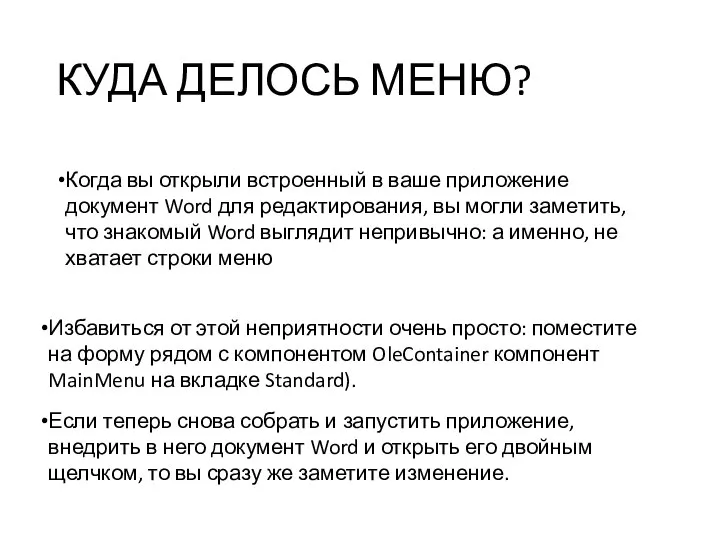 КУДА ДЕЛОСЬ МЕНЮ?

•Когда вы открыли встроенный в ваше приложение документ Word для редактирования, вы могли заметить, что знакомый Word выглядит непривычно: а именно, не хватает строки меню

•Избавиться от этой неприятности очень просто: поместите на форму рядом с компонентом OleContainer компонент MainMenu на вкладке Standard).

•Если теперь снова собрать и запустить приложение, внедрить в него документ Word и открыть его двойным щелчком, то вы сразу же заметите изменение.